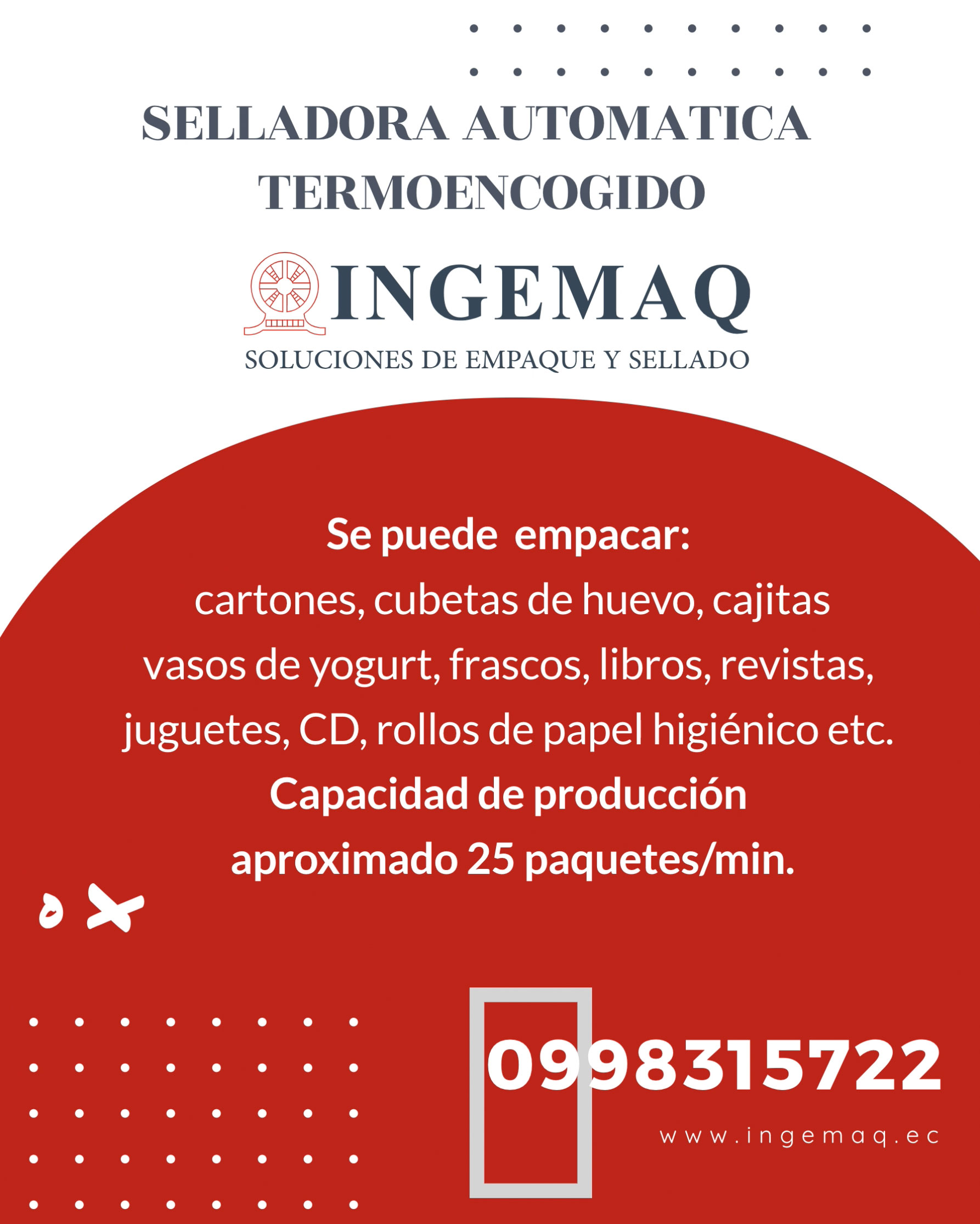 SELLADORA AUTOMATICA
TERMOENCOGIDO

INGEMAQ
SOLUCIONES DE EMPAQUE Y SELLADO

Se puede empacar:
cartones, cubetas de huevo, cajitas vasos de yogurt, frascos, libros, revistas, juguetes, CD, rollos de papel higiénico etc.
Capacidad de producción aproximado 25 paquetes/min.

0998315722
www.ingemaq.ec